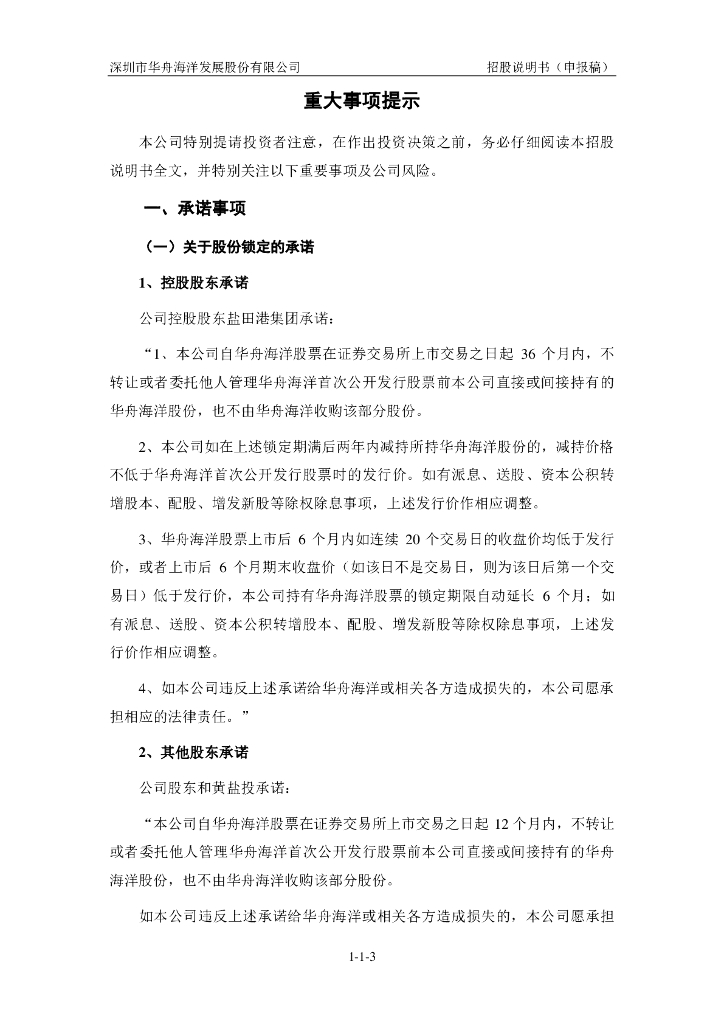 深圳市华舟海洋发展股份有限公司 招股说明书（申报稿）

重大事项提示

本公司特别提请投资者注意，在作出投资决策之前，务必仔细阅读本招股说明书全文，并特别关注以下重要事项及公司风险。

一、承诺事项

（一）关于股份锁定的承诺

1、控股股东承诺

公司控股股东盐田港集团承诺：

“1、本公司自华舟海洋股票在证券交易所上市交易之日起36个月内，不转让或者委托他人管理华舟海洋首次公开发行股票前本公司直接或间接持有的华舟海洋股份，也不由华舟海洋收购该部分股份。

2、本公司如在上述锁定期满后两年内减持所持华舟海洋股份的，减持价格不低于华舟海洋首次公开发行股票时的发行价。如有派息、送股、资本公积转增股本、配股、增发新股等除权除息事项，上述发行价作相应调整。

3、华舟海洋股票上市后6个月内如连续20个交易日的收盘价均低于发行价，或者上市后6个月期末收盘价（如该日不是交易日，则为该日后第一个交易日）低于发行价，本公司持有华舟海洋股票的锁定期限自动延长6个月；如有派息、送股、资本公积转增股本、配股、增发新股等除权除息事项，上述发行价作相应调整。

4、如本公司违反上述承诺给华舟海洋或相关各方造成损失的，本公司愿承担相应的法律责任。”

2、其他股东承诺

公司股东和黄盐投承诺：

“本公司自华舟海洋股票在证券交易所上市交易之日起12个月内，不转让或者委托他人管理华舟海洋首次公开发行股票前本公司直接或间接持有的华舟海洋股份，也不由华舟海洋收购该部分股份。

如本公司违反上述承诺给华舟海洋或相关各方造成损失的，本公司愿承担

1-1-3